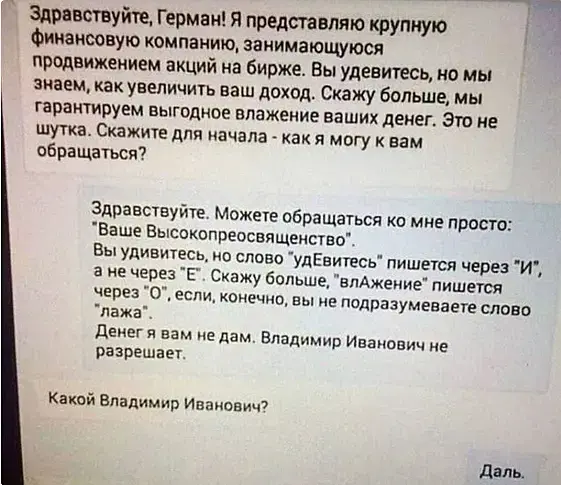 Здравствуйте, Герман! Я представляю крупную финансовую компанию, занимающуюся продвижением акций на бирже. Вы удевитесь, но мы знаем, как увеличить ваш доход. Скажу больше, мы гарантируем выгодное влажение ваших денег. Это не шутка. Скажите для начала - как я могу к вам обращаться?

Здравствуйте. Можете обращаться ко мне просто: "Ваше Высокопреосвященство".
Вы удивитесь, но слово "удЕвитесь" пишется через "И", а не через "Е". Скажу больше, "влАжение" пишется через "О", если, конечно, вы не подразумеваете слово "лажа".
Денег я вам не дам. Владимир Иванович не разрешает.

Какой Владимир Иванович?

Даль.